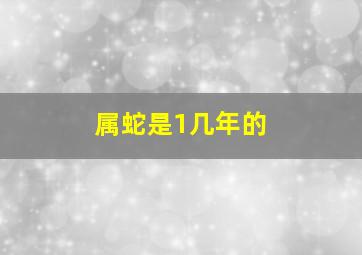 属蛇是1几年的